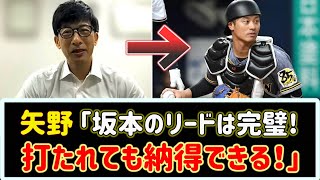 矢野「坂本のリードは完璧!
打たれても納得できる!」